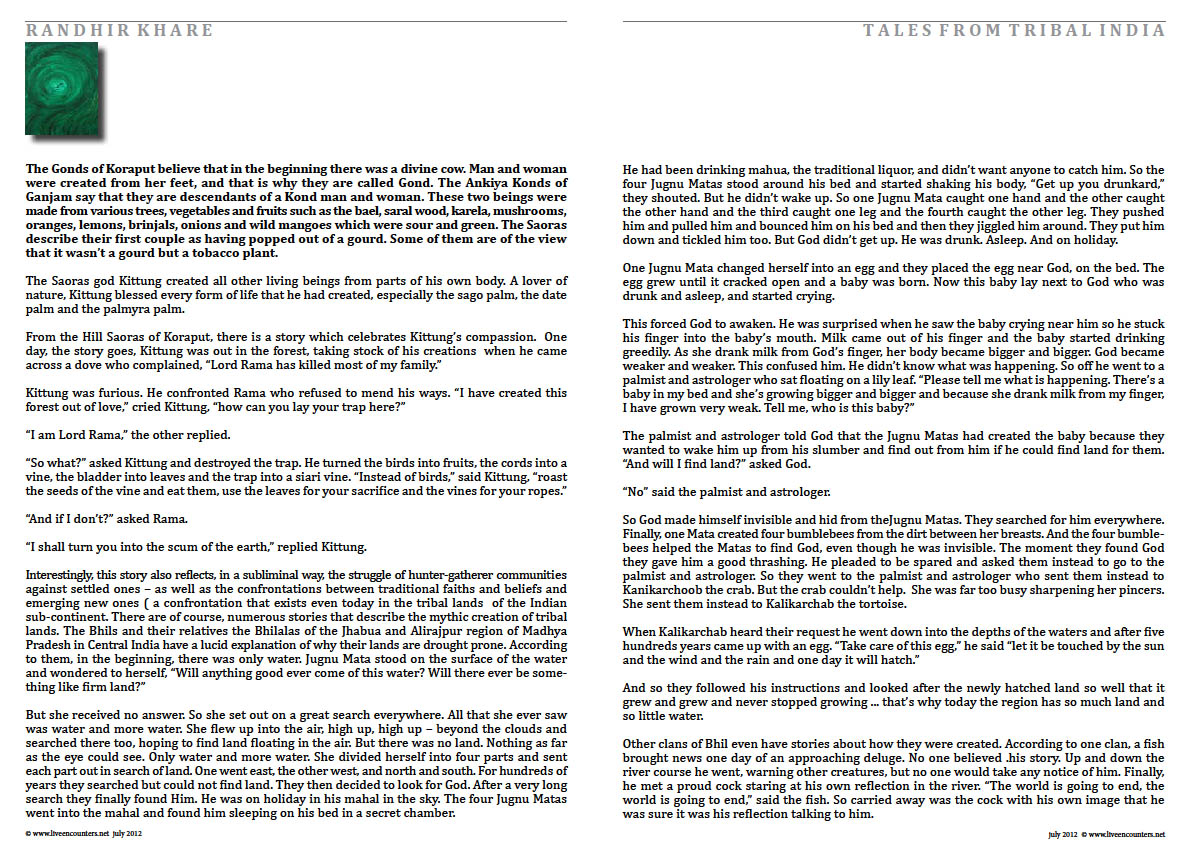 RANDHIR KHARE

The Gonds of Koraput believe that in the beginning there was a divine cow. Man and woman were created from her feet, and that is why they are called Gond. The Ankiya Konds of Ganjam say that they are descendants of a Kond man and woman. These two beings were made from various trees, vegetables and fruits such as the bael, saral wood, karela, mushrooms, oranges, lemons, brinjals, onions and wild mangoes which were sour and green. The Saoras describe their first couple as having popped out of a gourd. Some of them are of the view that it wasn't a gourd but a tobacco plant.

The Saoras god Kittung created all other living beings from parts of his own body. A lover of nature, Kittung blessed every form of life that he had created, especially the sago palm, the date palm and the palmyra palm.

From the Hill Saoras of Koraput, there is a story which celebrates Kittung's compassion. One day, the story goes, Kittung was out in the forest, taking stock of his creations when he came across a dove who complained, "Lord Rama has killed most of my family."

Kittung was furious. He confronted Rama who refused to mend his ways. "I have created this forest out of love," cried Kittung, "how can you lay your trap here?"

"I am Lord Rama," the other replied.

"So what?" asked Kittung and destroyed the trap. He turned the birds into fruits, the cords into a vine, the bladder into leaves and the trap into a siari vine. "Instead of birds," said Kittung, "roast the seeds of the vine and eat them, use the leaves for your sacrifice and the vines for your ropes."

"And if I don't?" asked Rama.

"I shall turn you into the scum of the earth," replied Kittung.

Interestingly, this story also reflects, in a subliminal way, the struggle of hunter-gatherer communities against settled ones – as well as the confrontations between traditional faiths and beliefs and emerging new ones ( a confrontation that exists even today in the tribal lands of the Indian sub-continent. There are of course, numerous stories that describe the mythic creation of tribal lands. The Bhils and their relatives the Bhilalas of the Jhabua and Alirajpur region of Madhya Pradesh in Central India have a lucid explanation of why their lands are drought prone. According to them, in the beginning, there was only water. Jugnu Mata stood on the surface of the water and wondered to herself, "Will anything good ever come of this water? Will there ever be something like firm land?"

But she received no answer. So she set out on a great search everywhere. All that she ever saw was water and more water. She flew up into the air, high up, high up – beyond the clouds and searched there too, hoping to find land floating in the air. But there was no land. Nothing as far as the eye could see. Only water and more water. She divided herself into four parts and sent each part out in search of land. One went east, the other west, and north and south. For hundreds of years they searched but could not find land. They then decided to look for God. After a very long search they finally found Him. He was on holiday in his mahal in the sky. The four Jugnu Matas went into the mahal and found him sleeping on his bed in a secret chamber.

© www.liveencounters.net july 2012

TALES FROM TRIBAL INDIA

He had been drinking mahua, the traditional liquor, and didn't want anyone to catch him. So the four Jugnu Matas stood around his bed and started shaking his body, "Get up you drunkard," they shouted. But he didn't wake up. So one Jugnu Mata caught one hand and the other caught the other hand and the third caught one leg and the fourth caught the other leg. They pushed him and pulled him and bounced him on his bed and then they jiggled him around. They put him down and tickled him too. But God didn't get up. He was drunk. Asleep. And on holiday.

One Jugnu Mata changed herself into an egg and they placed the egg near God, on the bed. The egg grew until it cracked open and a baby was born. Now this baby lay next to God who was drunk and asleep, and started crying.

This forced God to awaken. He was surprised when he saw the baby crying near him so he stuck his finger into the baby's mouth. Milk came out of his finger and the baby started drinking greedily. As she drank milk from God's finger, her body became bigger and bigger. God became weaker and weaker. This confused him. He didn't know what was happening. So off he went to a palmist and astrologer who sat floating on a lily leaf. "Please tell me what is happening. There's a baby in my bed and she's growing bigger and bigger and because she drank milk from my finger, I have grown very weak. Tell me, who is this baby?"

The palmist and astrologer told God that the Jugnu Matas had created the baby because they wanted to wake him up from his slumber and find out from him if he could find land for them. "And will I find land?" asked God.

"No" said the palmist and astrologer.

So God made himself invisible and hid from theJugnu Matas. They searched for him everywhere. Finally, one Mata created four bumblebees from the dirt between her breasts. And the four bumblebees helped the Matas to find God, even though he was invisible. The moment they found God they gave him a good thrashing. He pleaded to be spared and asked them instead to go to the palmist and astrologer. So they went to the palmist and astrologer who sent them instead to Kanikarchoob the crab. But the crab couldn't help. She was far too busy sharpening her pincers. She sent them instead to Kalikarchab the tortoise.

When Kalikarchab heard their request he went down into the depths of the waters and after five hundreds years came up with an egg. "Take care of this egg," he said "let it be touched by the sun and the wind and the rain and one day it will hatch."

And so they followed his instructions and looked after the newly hatched land so well that it grew and grew and never stopped growing ... that's why today the region has so much land and so little water.

Other clans of Bhil even have stories about how they were created. According to one clan, a fish brought news one day of an approaching deluge. No one believed .his story. Up and down the river course he went, warning other creatures, but no one would take any notice of him. Finally, he met a proud cock staring at his own reflection in the river. "The world is going to end, the world is going to end," said the fish. So carried away was the cock with his own image that he was sure it was his reflection talking to him.

july 2012 © www.liveencounters.net